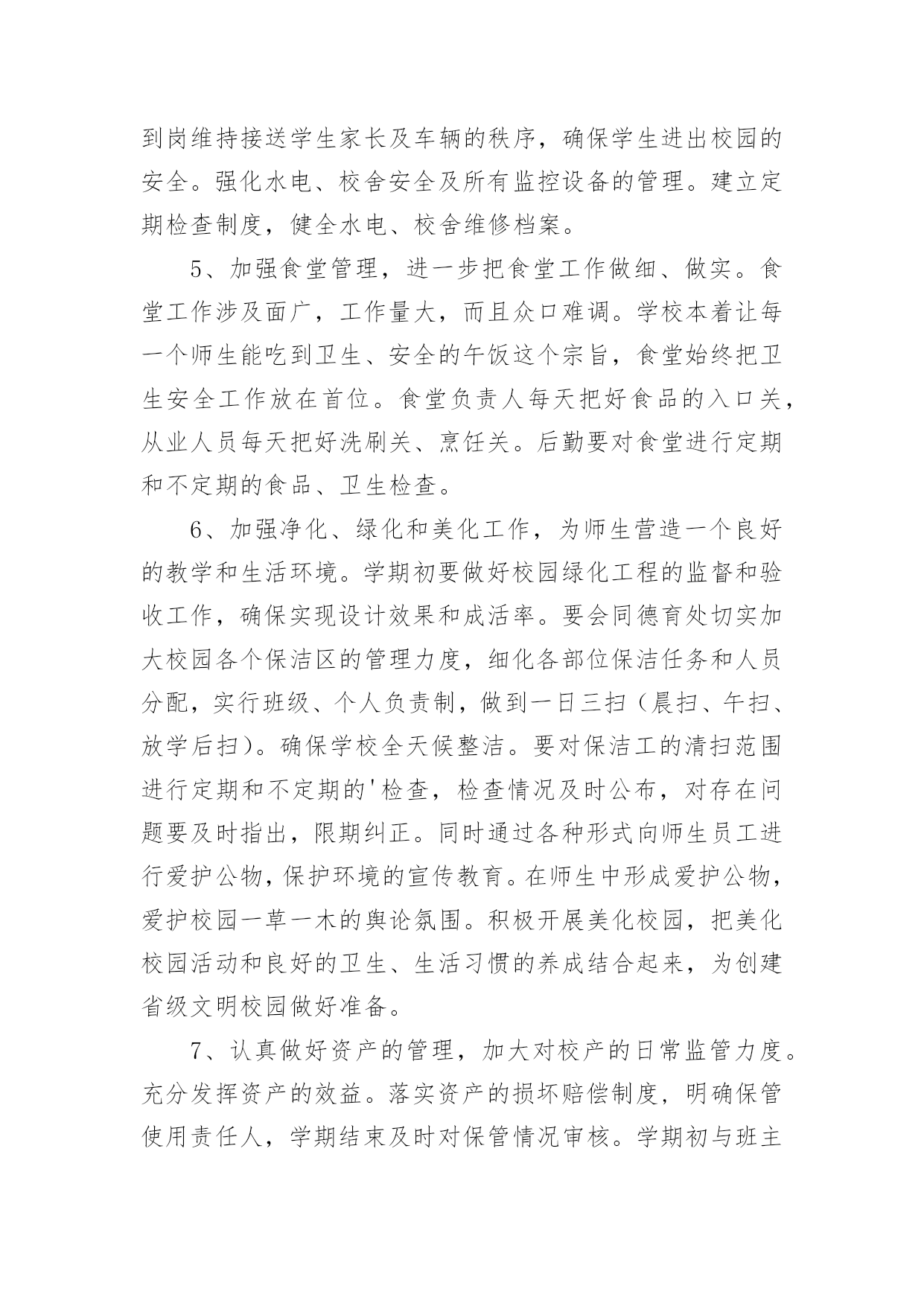 到岗维持接送学生家长及车辆的秩序，确保学生进出校园的安全。强化水电、校舍安全及所有监控设备的管理。建立定期检查制度，健全水电、校舍维修档案。

5、加强食堂管理，进一步把食堂工作做细、做实。食堂工作涉及面广，工作量大，而且众口难调。学校本着让每一个师生能吃到卫生、安全的午饭这个宗旨，食堂始终把卫生安全工作放在首位。食堂负责人每天把好食品的入口关，从业人员每天把好洗刷关、烹饪关。后勤要对食堂进行定期和不定期的食品、卫生检查。

6、加强净化、绿化和美化工作，为师生营造一个良好的教学和生活环境。学期初要做好校园绿化工程的监督和验收工作，确保实现设计效果和成活率。要会同德育处切实加大校园各个保洁区的管理力度，细化各部位保洁任务和人员分配，实行班级、个人负责制，做到一日三扫（晨扫、午扫、放学后扫）。确保学校全天候整洁。要对保洁工的清扫范围进行定期和不定期的'检查，检查情况及时公布，对存在问题要及时指出，限期纠正。同时通过各种形式向师生员工进行爱护公物，保护环境的宣传教育。在师生中形成爱护公物，爱护校园一草一木的舆论氛围。积极开展美化校园，把美化校园活动和良好的卫生、生活习惯的养成结合起来，为创建省级文明校园做好准备。

7、认真做好资产的管理，加大对校产的日常监管力度。充分发挥资产的效益。落实资产的损坏赔偿制度，明确保管使用责任人，学期结束及时对保管情况审核。学期初与班主